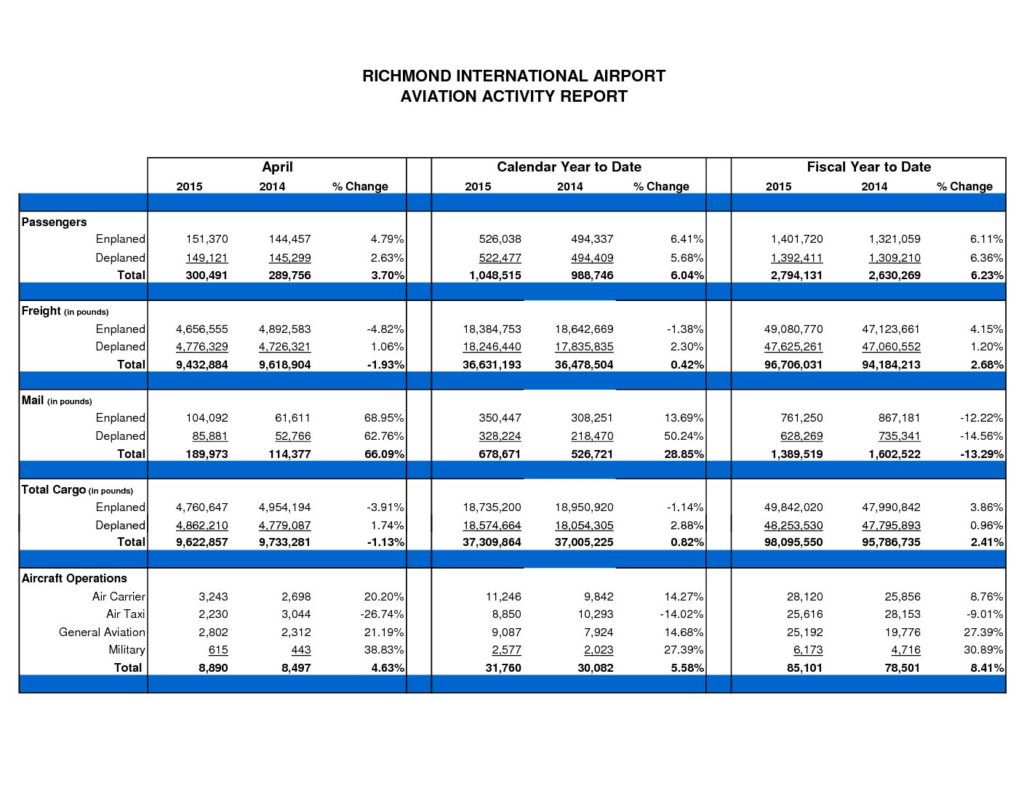 RICHMOND INTERNATIONAL AIRPORT
AVIATION ACTIVITY REPORT

| | April | | | Calendar Year to Date | | | Fiscal Year to Date | | |
|---|---|---|---|---|---|---|---|---|---|
| | 2015 | 2014 | % Change | 2015 | 2014 | % Change | 2015 | 2014 | % Change |
| **Passengers** | | | | | | | | | |
| Enplaned | 151,370 | 144,457 | 4.79% | 526,038 | 494,337 | 6.41% | 1,401,720 | 1,321,059 | 6.11% |
| Deplaned | 149,121 | 145,299 | 2.63% | 522,477 | 494,409 | 5.68% | 1,392,411 | 1,309,210 | 6.36% |
| Total | 300,491 | 289,756 | 3.70% | 1,048,515 | 988,746 | 6.04% | 2,794,131 | 2,630,269 | 6.23% |
| **Freight** (in pounds) | | | | | | | | | |
| Enplaned | 4,656,555 | 4,892,583 | -4.82% | 18,384,753 | 18,642,669 | -1.38% | 49,080,770 | 47,123,661 | 4.15% |
| Deplaned | 4,776,329 | 4,726,321 | 1.06% | 18,246,440 | 17,835,835 | 2.30% | 47,625,261 | 47,060,552 | 1.20% |
| Total | 9,432,884 | 9,618,904 | -1.93% | 36,631,193 | 36,478,504 | 0.42% | 96,706,031 | 94,184,213 | 2.68% |
| **Mail** (in pounds) | | | | | | | | | |
| Enplaned | 104,092 | 61,611 | 68.95% | 350,447 | 308,251 | 13.69% | 761,250 | 867,181 | -12.22% |
| Deplaned | 85,881 | 52,766 | 62.76% | 328,224 | 218,470 | 50.24% | 628,269 | 735,341 | -14.56% |
| Total | 189,973 | 114,377 | 66.09% | 678,671 | 526,721 | 28.85% | 1,389,519 | 1,602,522 | -13.29% |
| **Total Cargo** (in pounds) | | | | | | | | | |
| Enplaned | 4,760,647 | 4,954,194 | -3.91% | 18,735,200 | 18,950,920 | -1.14% | 49,842,020 | 47,990,842 | 3.86% |
| Deplaned | 4,862,210 | 4,779,087 | 1.74% | 18,574,664 | 18,054,305 | 2.88% | 48,253,530 | 47,795,893 | 0.96% |
| Total | 9,622,857 | 9,733,281 | -1.13% | 37,309,864 | 37,005,225 | 0.82% | 98,095,550 | 95,786,735 | 2.41% |
| **Aircraft Operations** | | | | | | | | | |
| Air Carrier | 3,243 | 2,698 | 20.20% | 11,246 | 9,842 | 14.27% | 28,120 | 25,856 | 8.76% |
| Air Taxi | 2,230 | 3,044 | -26.74% | 8,850 | 10,293 | -14.02% | 25,616 | 28,153 | -9.01% |
| General Aviation | 2,802 | 2,312 | 21.19% | 9,087 | 7,924 | 14.68% | 25,192 | 19,776 | 27.39% |
| Military | 615 | 443 | 38.83% | 2,577 | 2,023 | 27.39% | 6,173 | 4,716 | 30.89% |
| Total | 8,890 | 8,497 | 4.63% | 31,760 | 30,082 | 5.58% | 85,101 | 78,501 | 8.41% |